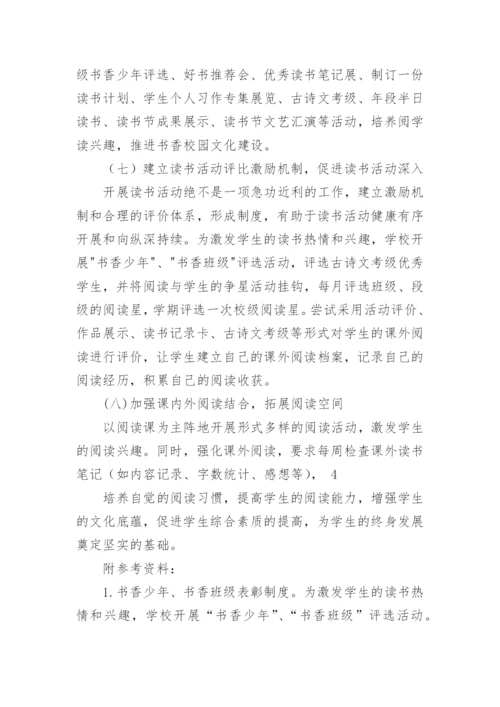 级书香少年评选、好书推荐会、优秀读书笔记展、制订一份读书计划、学生个人习作专集展览、古诗文考级、年段半日读书、读书节成果展示、读书节文艺汇演等活动，培养阅学读兴趣，推进书香校园文化建设。

（七）建立读书活动评比激励机制，促进读书活动深入

开展读书活动绝不是一项急功近利的工作，建立激励机制和合理的评价体系，形成制度，有助于读书活动健康有序开展和向纵深持续。为激发学生的读书热情和兴趣，学校开展"书香少年"、"书香班级"评选活动，评选古诗文考级优秀学生，并将阅读与学生的争星活动挂钩，每月评选班级、段级的阅读星，学期评选一次校级阅读星。尝试采用活动评价、作品展示、读书记录卡、古诗文考级等形式对学生的课外阅读进行评价，让学生建立自己的课外阅读档案，记录自己的阅读经历，积累自己的阅读收获。

(八)加强课内外阅读结合，拓展阅读空间

以阅读课为主阵地开展形式多样的阅读活动，激发学生的阅读兴趣。同时，强化课外阅读，要求每周检查课外读书笔记（如内容记录、字数统计、感想等）， 4

培养自觉的阅读习惯，提高学生的阅读能力，增强学生的文化底蕴，促进学生综合素质的提高，为学生的终身发展奠定坚实的基础。

附参考资料：

1.书香少年、书香班级表彰制度。为激发学生的读书热情和兴趣，学校开展“书香少年”、“书香班级”评选活动。